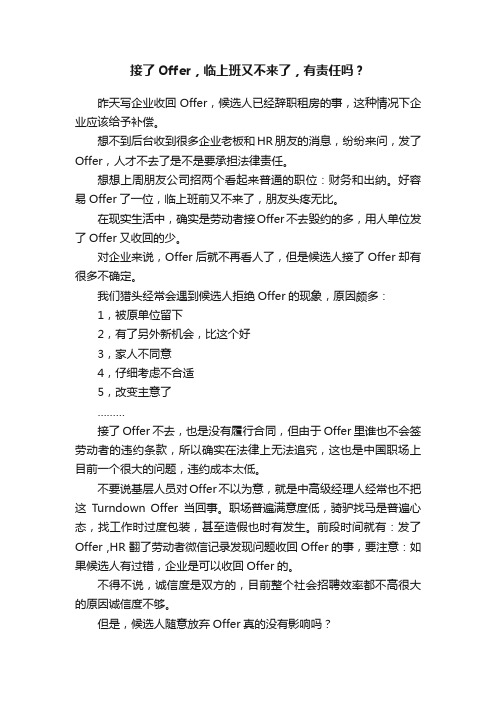 接了 Offer，临上班又不来了，有责任吗？

昨天写企业收回 Offer，候选人已经辞职租房的事，这种情况下企业应该给予补偿。

想不到后台收到很多企业老板和 HR 朋友的消息，纷纷来问，发了 Offer，人才不去了是不是要承担法律责任。

想想上周朋友公司招两个看起来普通的职位：财务和出纳。好容易 Offer 了一位，临上班前又不来了，朋友头疼无比。

在现实生活中，确实是劳动者接 Offer 不去毁约的多，用人单位发了 Offer 又收回的少。

对企业来说，Offer 后就不再看人了，但是候选人接了 Offer 却有很多不确定。

我们猎头经常会遇到候选人拒绝 Offer 的现象，原因颇多：

1，被原单位留下

2，有了另外新机会，比这个好

3，家人不同意

4，仔细考虑不合适

5，改变主意了

………

接了 Offer 不去，也是没有履行合同，但由于 Offer 里谁也不会签劳动者的违约条款，所以确实在法律上无法追究，这也是中国职场上目前一个很大的问题，违约成本太低。

不要说基层人员对 Offer 不以为意，就是中高级经理人经常也不把这 Turndown Offer 当回事。职场普遍满意度低，骑驴找马是普遍心态，找工作时过度包装，甚至造假也时有发生。前段时间就有：发了 Offer ,HR 翻了劳动者微信记录发现问题收回 Offer 的事，要注意：如果候选人有过错，企业是可以收回 Offer 的。

不得不说，诚信度是双方的，目前整个社会招聘效率都不高很大的原因诚信度不够。

但是，候选人随意放弃 Offer 真的没有影响吗？